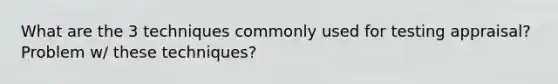 What are the 3 techniques commonly used for testing appraisal? Problem w/ these techniques?